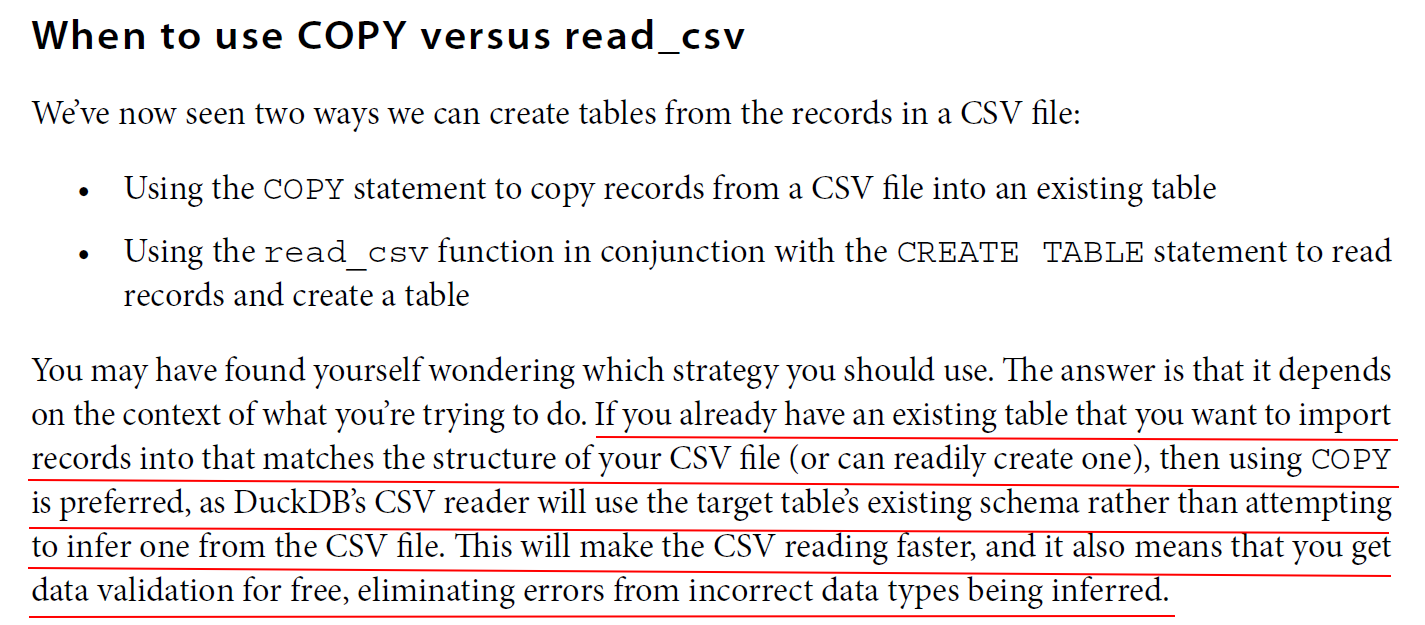 When to use COPY versus read_csv

We've now seen two ways we can create tables from the records in a CSV file:

• Using the COPY statement to copy records from a CSV file into an existing table
• Using the read_csv function in conjunction with the CREATE TABLE statement to read records and create a table

You may have found yourself wondering which strategy you should use. The answer is that it depends on the context of what you're trying to do. If you already have an existing table that you want to import records into that matches the structure of your CSV file (or can readily create one), then using COPY is preferred, as DuckDB's CSV reader will use the target table's existing schema rather than attempting to infer one from the CSV file. This will make the CSV reading faster, and it also means that you get data validation for free, eliminating errors from incorrect data types being inferred.